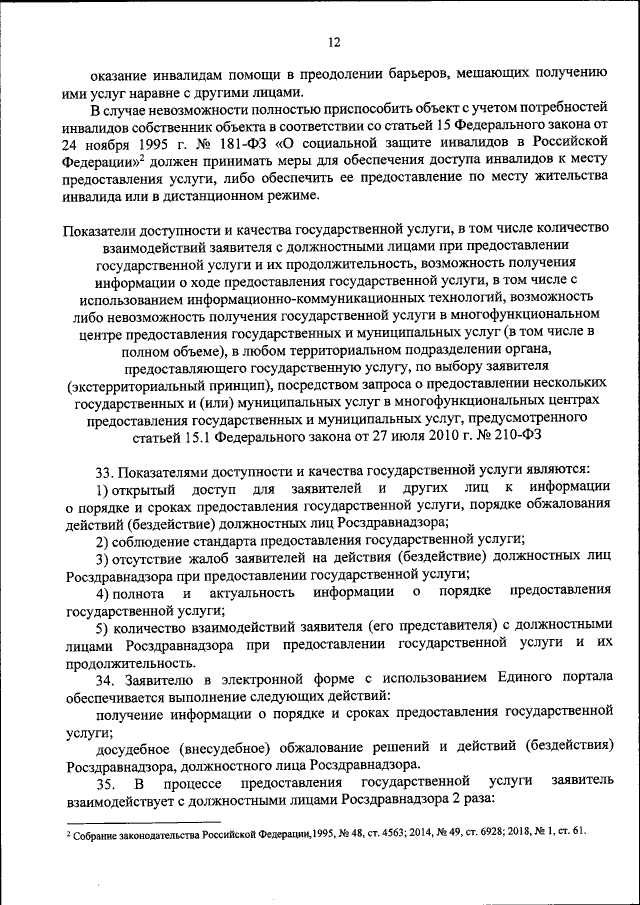 12

оказание инвалидам помощи в преодолении барьеров, мешающих получению ими услуг наравне с другими лицами.

В случае невозможности полностью приспособить объект с учетом потребностей инвалидов собственник объекта в соответствии со статьей 15 Федерального закона от 24 ноября 1995 г. № 181-ФЗ «О социальной защите инвалидов в Российской Федерации»$^2$ должен принимать меры для обеспечения доступа инвалидов к месту предоставления услуги, либо обеспечить ее предоставление по месту жительства инвалида или в дистанционном режиме.

Показатели доступности и качества государственной услуги, в том числе количество взаимодействий заявителя с должностными лицами при предоставлении государственной услуги и их продолжительность, возможность получения информации о ходе предоставления государственной услуги, в том числе с использованием информационно-коммуникационных технологий, возможность либо невозможность получения государственной услуги в многофункциональном центре предоставления государственных и муниципальных услуг (в том числе в полном объеме), в любом территориальном подразделении органа, предоставляющего государственную услугу, по выбору заявителя (экстерриториальный принцип), посредством запроса о предоставлении нескольких государственных и (или) муниципальных услуг в многофункциональных центрах предоставления государственных и муниципальных услуг, предусмотренного статьей 15.1 Федерального закона от 27 июля 2010 г. № 210-ФЗ

33. Показателями доступности и качества государственной услуги являются:

1) открытый доступ для заявителей и других лиц к информации о порядке и сроках предоставления государственной услуги, порядке обжалования действий (бездействие) должностных лиц Росздравнадзора;

2) соблюдение стандарта предоставления государственной услуги;

3) отсутствие жалоб заявителей на действия (бездействие) должностных лиц Росздравнадзора при предоставлении государственной услуги;

4) полнота и актуальность информации о порядке предоставления государственной услуги;

5) количество взаимодействий заявителя (его представителя) с должностными лицами Росздравнадзора при предоставлении государственной услуги и их продолжительность.

34. Заявителю в электронной форме с использованием Единого портала обеспечивается выполнение следующих действий:

получение информации о порядке и сроках предоставления государственной услуги;

досудебное (внесудебное) обжалование решений и действий (бездействия) Росздравнадзора, должностного лица Росздравнадзора.

35. В процессе предоставления государственной услуги заявитель взаимодействует с должностными лицами Росздравнадзора 2 раза:

$^2$ Собрание законодательства Российской Федерации,1995, № 48, ст. 4563; 2014, № 49, ст. 6928; 2018, № 1, ст. 61.